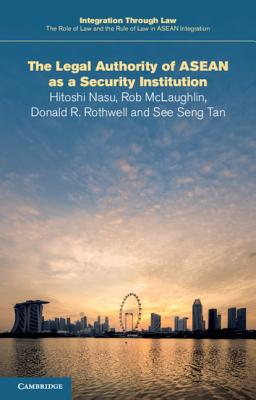 Integration Through Law
The Role of Law and the Rule of Law in ASEAN Integration

The Legal Authority of ASEAN as a Security Institution

Hitoshi Nasu, Rob McLaughlin, Donald R. Rothwell and See Seng Tan

CAMBRIDGE